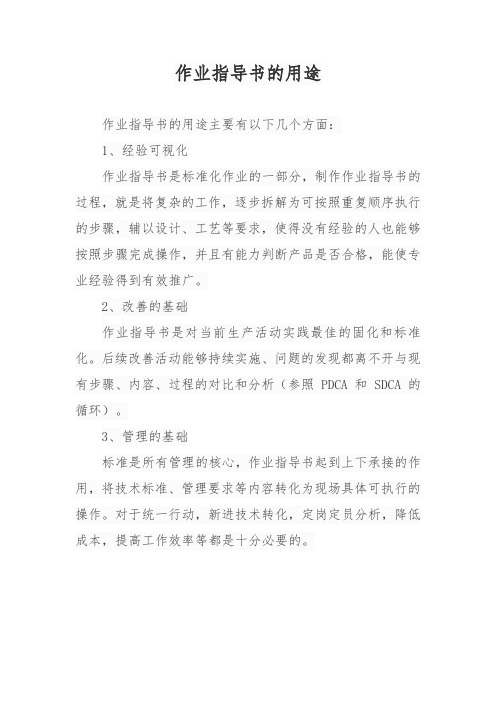 作业指导书的用途

作业指导书的用途主要有以下几个方面：

1、经验可视化

作业指导书是标准化作业的一部分，制作作业指导书的过程，就是将复杂的工作，逐步拆解为可按照重复顺序执行的步骤，辅以设计、工艺等要求，使得没有经验的人也能够按照步骤完成操作，并且有能力判断产品是否合格，能使专业经验得到有效推广。

2、改善的基础

作业指导书是对当前生产活动实践最佳的固化和标准化。后续改善活动能够持续实施、问题的发现都离不开与现有步骤、内容、过程的对比和分析（参照 PDCA 和 SDCA 的循环）。

3、管理的基础

标准是所有管理的核心，作业指导书起到上下承接的作用，将技术标准、管理要求等内容转化为现场具体可执行的操作。对于统一行动，新进技术转化，定岗定员分析，降低成本，提高工作效率等都是十分必要的。